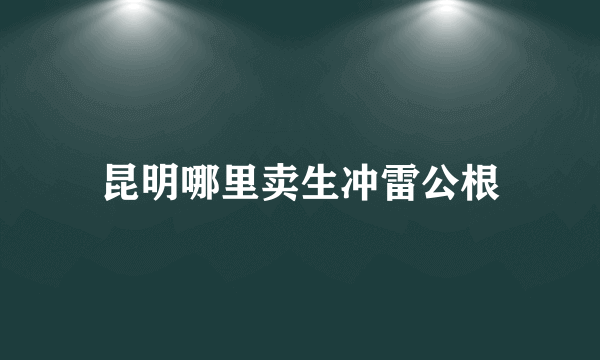 昆明哪里卖生冲雷公根